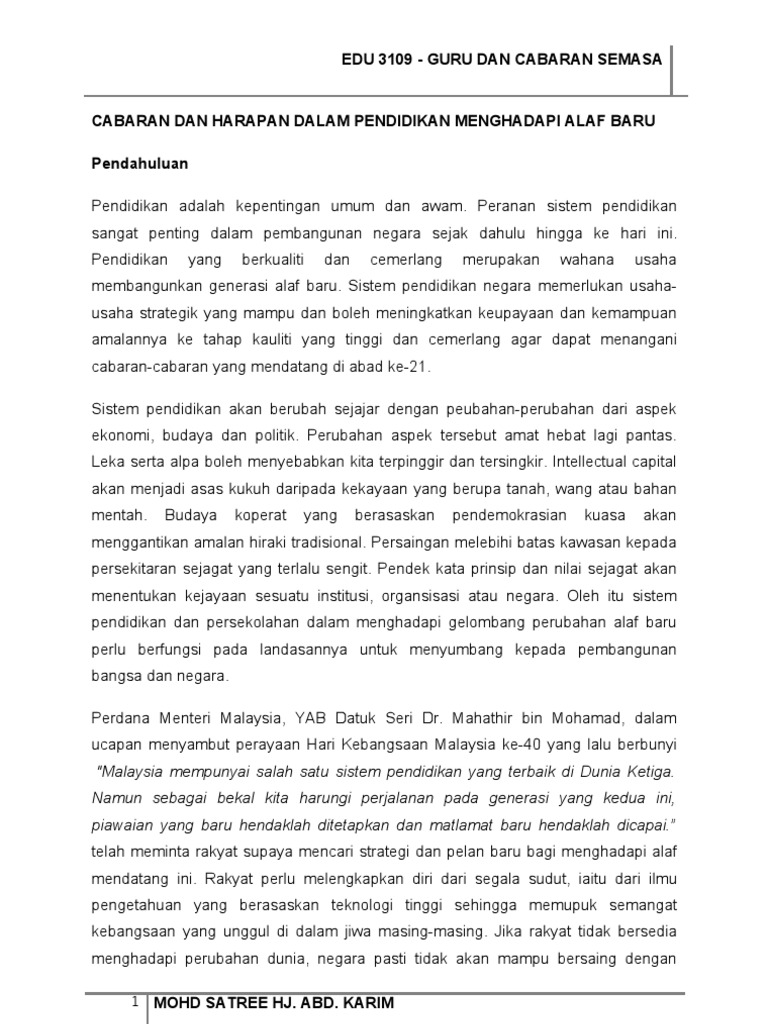 EDU 3109 - GURU DAN CABARAN SEMASA

CABARAN DAN HARAPAN DALAM PENDIDIKAN MENGHADAPI ALAF BARU

Pendahuluan

Pendidikan adalah kepentingan umum dan awam. Peranan sistem pendidikan sangat penting dalam pembangunan negara sejak dahulu hingga ke hari ini. Pendidikan yang berkualiti dan cemerlang merupakan wahana usaha membangunkan generasi alaf baru. Sistem pendidikan negara memerlukan usaha-usaha strategik yang mampu dan boleh meningkatkan keupayaan dan kemampuan amalannya ke tahap kauliti yang tinggi dan cemerlang agar dapat menangani cabaran-cabaran yang mendatang di abad ke-21.

Sistem pendidikan akan berubah sejajar dengan peubahan-perubahan dari aspek ekonomi, budaya dan politik. Perubahan aspek tersebut amat hebat lagi pantas. Leka serta alpa boleh menyebabkan kita terpinggir dan tersingkir. Intellectual capital akan menjadi asas kukuh daripada kekayaan yang berupa tanah, wang atau bahan mentah. Budaya koperat yang berasaskan pendemokrasian kuasa akan menggantikan amalan hiraki tradisional. Persaingan melebihi batas kawasan kepada persekitaran sejagat yang terlalu sengit. Pendek kata prinsip dan nilai sejagat akan menentukan kejayaan sesuatu institusi, organsisasi atau negara. Oleh itu sistem pendidikan dan persekolahan dalam menghadapi gelombang perubahan alaf baru perlu berfungsi pada landasannya untuk menyumbang kepada pembangunan bangsa dan negara.

Perdana Menteri Malaysia, YAB Datuk Seri Dr. Mahathir bin Mohamad, dalam ucapan menyambut perayaan Hari Kebangsaan Malaysia ke-40 yang lalu berbunyi "Malaysia mempunyai salah satu sistem pendidikan yang terbaik di Dunia Ketiga. Namun sebagai bekal kita harungi perjalanan pada generasi yang kedua ini, piawaian yang baru hendaklah ditetapkan dan matlamat baru hendaklah dicapai." telah meminta rakyat supaya mencari strategi dan pelan baru bagi menghadapi alaf mendatang ini. Rakyat perlu melengkapkan diri dari segala sudut, iaitu dari ilmu pengetahuan yang berasaskan teknologi tinggi sehingga memupuk semangat kebangsaan yang unggul di dalam jiwa masing-masing. Jika rakyat tidak bersedia menghadapi perubahan dunia, negara pasti tidak akan mampu bersaing dengan

1 MOHD SATREE HJ. ABD. KARIM